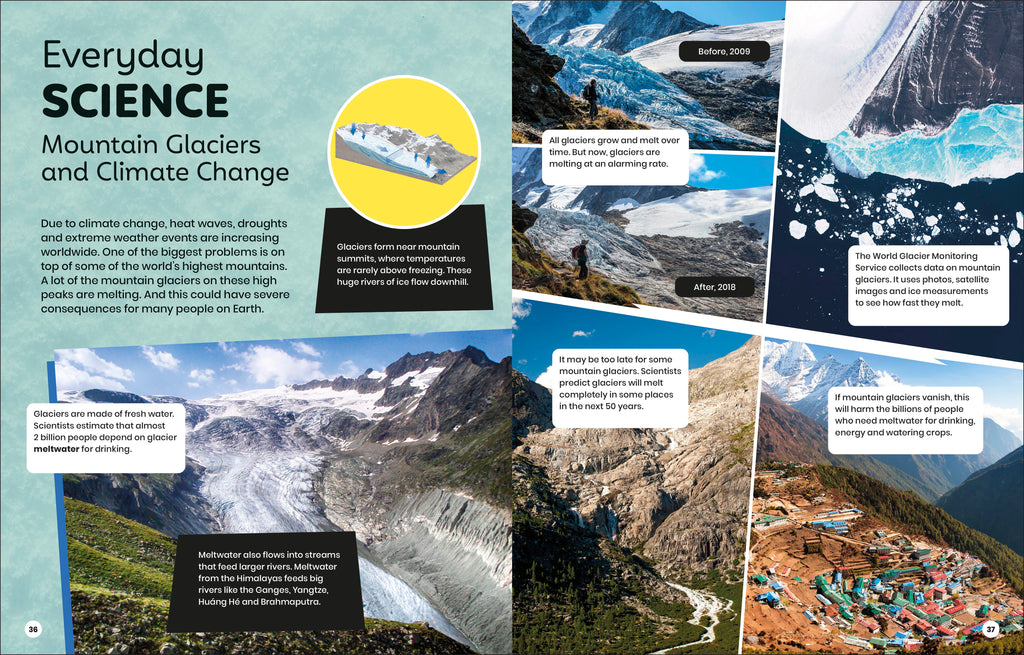 Everyday
SCIENCE
Mountain Glaciers and Climate Change

Due to climate change, heat waves, droughts and extreme weather events are increasing worldwide. One of the biggest problems is on top of some of the world's highest mountains. A lot of the mountain glaciers on these high peaks are melting. And this could have severe consequences for many people on Earth.

Glaciers form near mountain summits, where temperatures are rarely above freezing. These huge rivers of ice flow downhill.

Glaciers are made of fresh water. Scientists estimate that almost 2 billion people depend on glacier meltwater for drinking.

Meltwater also flows into streams that feed larger rivers. Meltwater from the Himalayas feeds big rivers like the Ganges, Yangtze, Huáng Hé and Brahmaputra.

36

Before, 2009

All glaciers grow and melt over time. But now, glaciers are melting at an alarming rate.

After, 2018

The World Glacier Monitoring Service collects data on mountain glaciers. It uses photos, satellite images and ice measurements to see how fast they melt.

It may be too late for some mountain glaciers. Scientists predict glaciers will melt completely in some places in the next 50 years.

If mountain glaciers vanish, this will harm the billions of people who need meltwater for drinking, energy and watering crops.

37